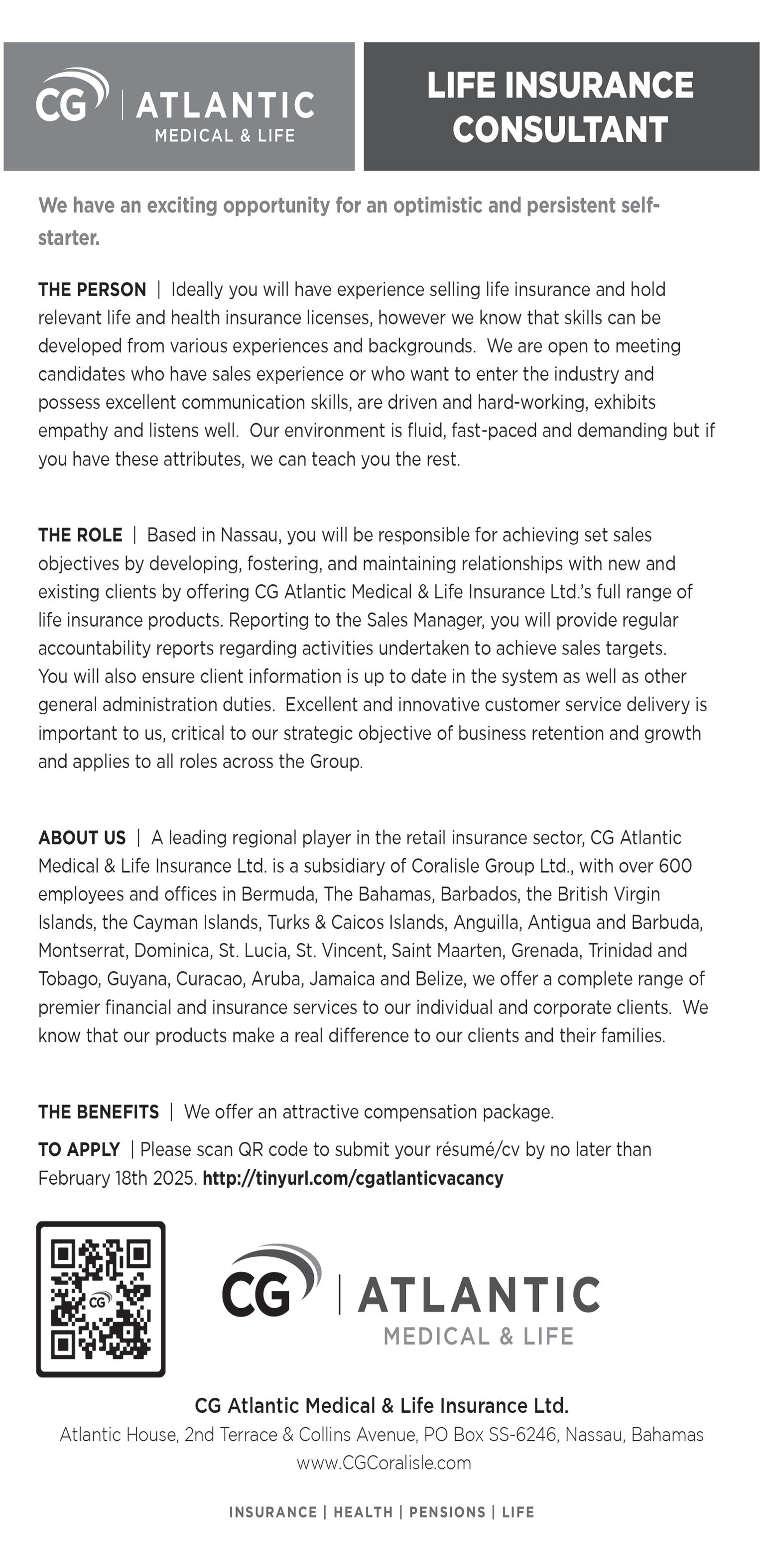 CG | ATLANTIC
MEDICAL & LIFE

LIFE INSURANCE CONSULTANT

We have an exciting opportunity for an optimistic and persistent self-starter.

THE PERSON | Ideally you will have experience selling life insurance and hold relevant life and health insurance licenses, however we know that skills can be developed from various experiences and backgrounds. We are open to meeting candidates who have sales experience or who want to enter the industry and possess excellent communication skills, are driven and hard-working, exhibits empathy and listens well. Our environment is fluid, fast-paced and demanding but if you have these attributes, we can teach you the rest.

THE ROLE | Based in Nassau, you will be responsible for achieving set sales objectives by developing, fostering, and maintaining relationships with new and existing clients by offering CG Atlantic Medical & Life Insurance Ltd.'s full range of life insurance products. Reporting to the Sales Manager, you will provide regular accountability reports regarding activities undertaken to achieve sales targets. You will also ensure client information is up to date in the system as well as other general administration duties. Excellent and innovative customer service delivery is important to us, critical to our strategic objective of business retention and growth and applies to all roles across the Group.

ABOUT US | A leading regional player in the retail insurance sector, CG Atlantic Medical & Life Insurance Ltd. is a subsidiary of Coralisle Group Ltd., with over 600 employees and offices in Bermuda, The Bahamas, Barbados, the British Virgin Islands, the Cayman Islands, Turks & Caicos Islands, Anguilla, Antigua and Barbuda, Montserrat, Dominica, St. Lucia, St. Vincent, Saint Maarten, Grenada, Trinidad and Tobago, Guyana, Curacao, Aruba, Jamaica and Belize, we offer a complete range of premier financial and insurance services to our individual and corporate clients. We know that our products make a real difference to our clients and their families.

THE BENEFITS | We offer an attractive compensation package.

TO APPLY | Please scan QR code to submit your résumé/cv by no later than February 18th 2025. http://tinyurl.com/cgatlanticvacancy

CG

CG | ATLANTIC
MEDICAL & LIFE

CG Atlantic Medical & Life Insurance Ltd.
Atlantic House, 2nd Terrace & Collins Avenue, PO Box SS-6246, Nassau, Bahamas
www.CGCoralisle.com

INSURANCE | HEALTH | PENSIONS | LIFE